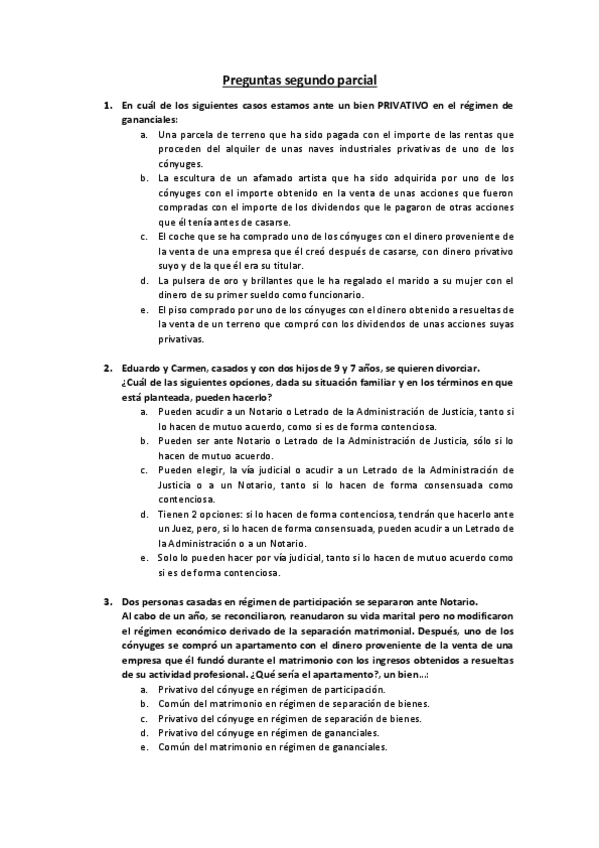 Preguntas segundo parcial

1. En cuál de los siguientes casos estamos ante un bien PRIVATIVO en el régimen de gananciales:
a. Una parcela de terreno que ha sido pagada con el importe de las rentas que proceden del alquiler de unas naves industriales privativas de uno de los cónyuges.
b. La escultura de un afamado artista que ha sido adquirida por uno de los cónyuges con el importe obtenido en la venta de unas acciones que fueron compradas con el importe de los dividendos que le pagaron de otras acciones que él tenía antes de casarse.
c. El coche que se ha comprado uno de los cónyuges con el dinero proveniente de la venta de una empresa que él creó después de casarse, con dinero privativo suyo y de la que él era su titular.
d. La pulsera de oro y brillantes que le ha regalado el marido a su mujer con el dinero de su primer sueldo como funcionario.
e. El piso comprado por uno de los cónyuges con el dinero obtenido a resueltas de la venta de un terreno que compró con los dividendos de unas acciones suyas privativas.

2. Eduardo y Carmen, casados y con dos hijos de 9 y 7 años, se quieren divorciar. ¿Cuál de las siguientes opciones, dada su situación familiar y en los términos en que está planteada, pueden hacerlo?
a. Pueden acudir a un Notario o Letrado de la Administración de Justicia, tanto si lo hacen de mutuo acuerdo, como si es de forma contenciosa.
b. Pueden ser ante Notario o Letrado de la Administración de Justicia, sólo si lo hacen de mutuo acuerdo.
c. Pueden elegir, la vía judicial o acudir a un Letrado de la Administración de Justicia o a un Notario, tanto si lo hacen de forma consensuada como contenciosa.
d. Tienen 2 opciones: si lo hacen de forma contenciosa, tendrán que hacerlo ante un Juez, pero, si lo hacen de forma consensuada, pueden acudir a un Letrado de la Administración o a un Notario.
e. Solo lo pueden hacer por vía judicial, tanto si lo hacen de mutuo acuerdo como si es de forma contenciosa.

3. Dos personas casadas en régimen de participación se separaron ante Notario. Al cabo de un año, se reconciliaron, reanudaron su vida marital pero no modificaron el régimen económico derivado de la separación matrimonial. Después, uno de los cónyuges se compró un apartamento con el dinero proveniente de la venta de una empresa que él fundó durante el matrimonio con los ingresos obtenidos a resueltas de su actividad profesional. ¿Qué sería el apartamento?, un bien...:
a. Privativo del cónyuge en régimen de participación.
b. Común del matrimonio en régimen de separación de bienes.
c. Privativo del cónyuge en régimen de separación de bienes.
d. Privativo del cónyuge en régimen de gananciales.
e. Común del matrimonio en régimen de gananciales.